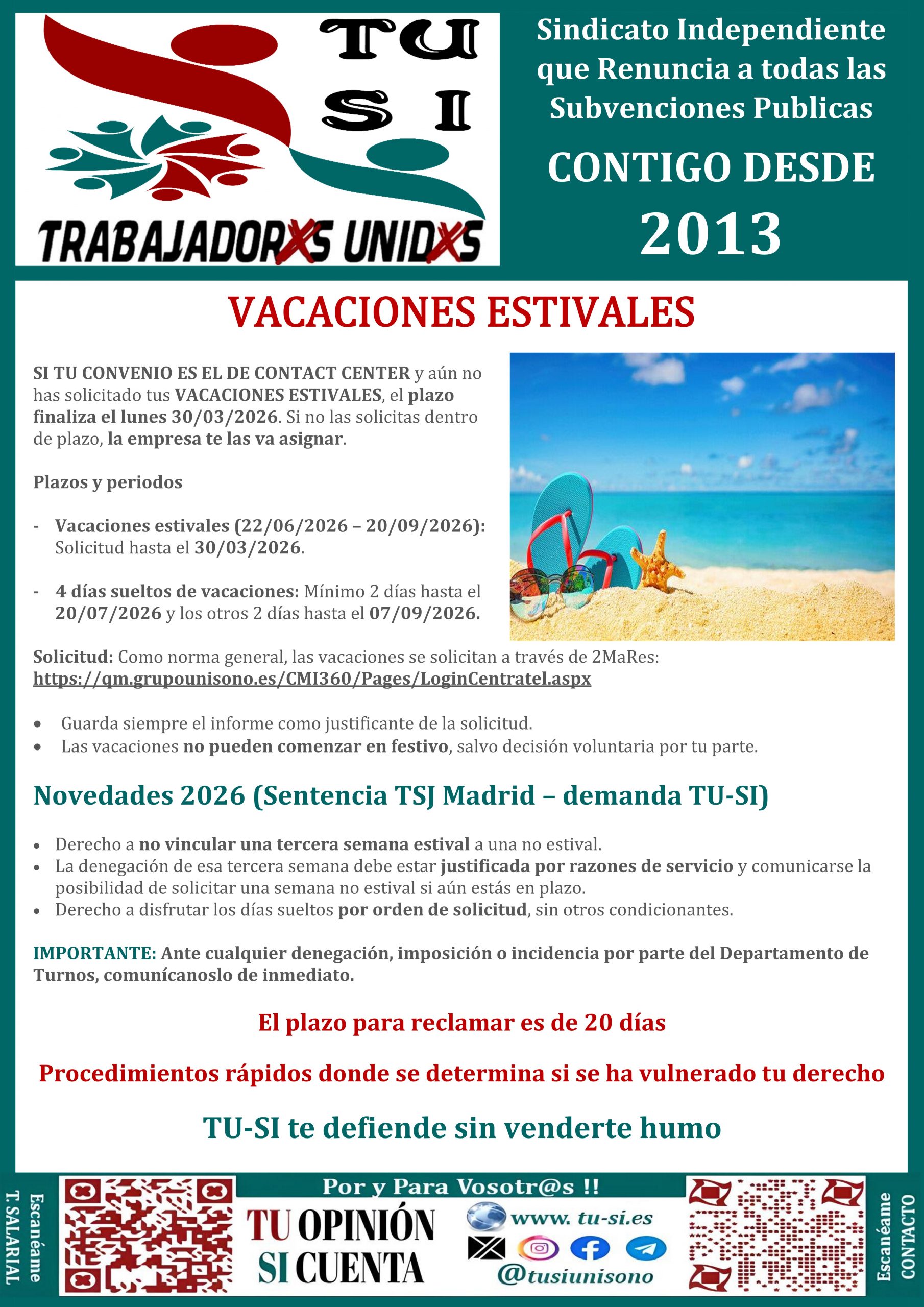 TU
SI
TRABAJADORXS UNIDXS

Sindicato Independiente que Renuncia a todas las Subvenciones Publicas

CONTIGO DESDE
2013

VACACIONES ESTIVALES

SI TU CONVENIO ES EL DE CONTACT CENTER y aún no has solicitado tus VACACIONES ESTIVALES, el plazo finaliza el lunes 30/03/2026. Si no las solicitas dentro de plazo, la empresa te las va asignar.

Plazos y periodos

- Vacaciones estivales (22/06/2026 – 20/09/2026): Solicitud hasta el 30/03/2026.

- 4 días sueltos de vacaciones: Mínimo 2 días hasta el 20/07/2026 y los otros 2 días hasta el 07/09/2026.

Solicitud: Como norma general, las vacaciones se solicitan a través de 2MaRes: https://qm.grupounisono.es/CMI360/Pages/LoginCentratel.aspx

• Guarda siempre el informe como justificante de la solicitud.
• Las vacaciones no pueden comenzar en festivo, salvo decisión voluntaria por tu parte.

Novedades 2026 (Sentencia TSJ Madrid – demanda TU-SI)

• Derecho a no vincular una tercera semana estival a una no estival.
• La denegación de esa tercera semana debe estar justificada por razones de servicio y comunicarse la posibilidad de solicitar una semana no estival si aún estás en plazo.
• Derecho a disfrutar los días sueltos por orden de solicitud, sin otros condicionantes.

IMPORTANTE: Ante cualquier denegación, imposición o incidencia por parte del Departamento de Turnos, comunícanoslo de inmediato.

El plazo para reclamar es de 20 días

Procedimientos rápidos donde se determina si se ha vulnerado tu derecho

TU-SI te defiende sin venderte humo

Escanéame
T. SALARIAL

Por y Para Vosotr@s !!

TU OPINIÓN
SI CUENTA

www. tu-si.es
@tusiunisono

Escanéame
CONTACTO